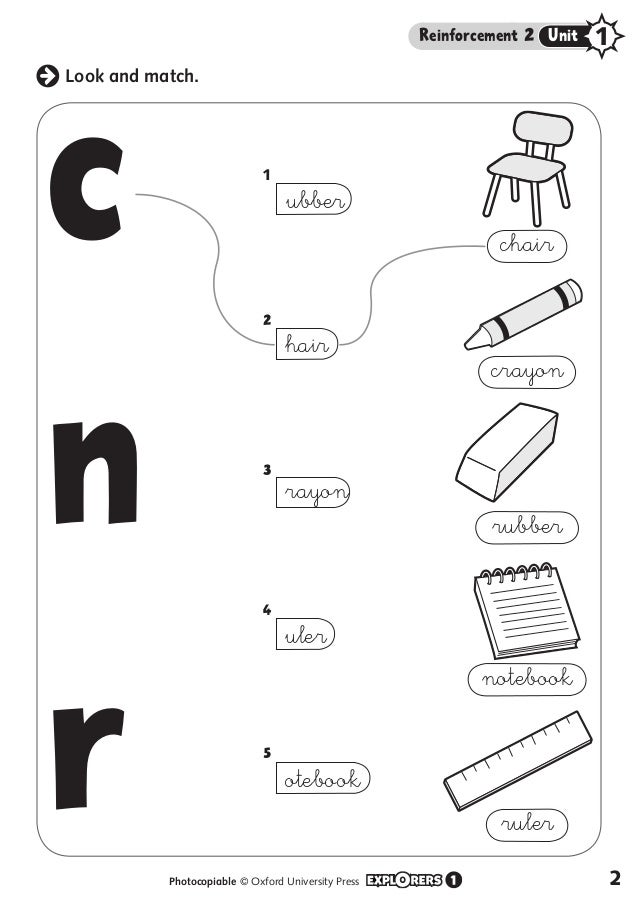 Reinforcement 2 Unit 1

Look and match.

c

n

r

1 ubber

2 hair

3 rayon

4 uler

5 otebook

chair

crayon

rubber

notebook

ruler

Photocopiable © Oxford University Press EXPLORERS 1

2